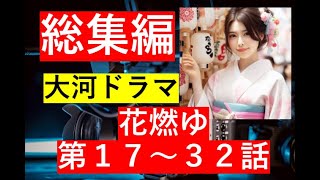 総集編

大河ドラマ

花燃ゆ

第１７～３２話